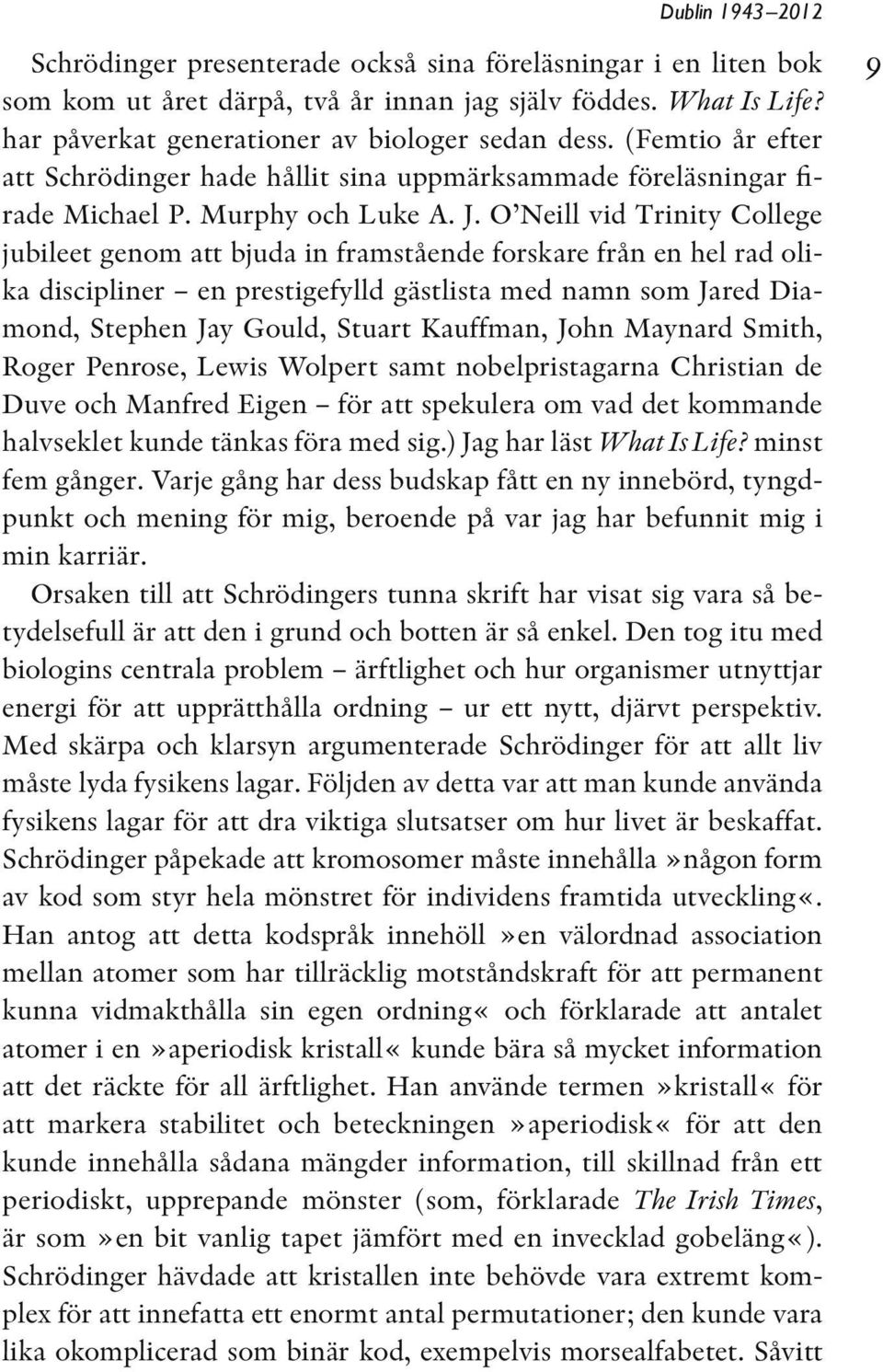 Dublin 1943–2012

9

Schrödinger presenterade också sina föreläsningar i en liten bok som kom ut året därpå, två år innan jag själv föddes. What Is Life? har påverkat generationer av biologer sedan dess. (Femtio år efter att Schrödinger hade hållit sina uppmärksammade föreläsningar firade Michael P. Murphy och Luke A. J. O'Neill vid Trinity College jubileet genom att bjuda in framstående forskare från en hel rad olika discipliner – en prestigefylld gästlista med namn som Jared Diamond, Stephen Jay Gould, Stuart Kauffman, John Maynard Smith, Roger Penrose, Lewis Wolpert samt nobelpristagarna Christian de Duve och Manfred Eigen – för att spekulera om vad det kommande halvseklet kunde tänkas föra med sig.) Jag har läst What Is Life? minst fem gånger. Varje gång har dess budskap fått en ny innebörd, tyngdpunkt och mening för mig, beroende på var jag har befunnit mig i min karriär.

Orsaken till att Schrödingers tunna skrift har visat sig vara så betydelsefull är att den i grund och botten är så enkel. Den tog itu med biologins centrala problem – ärftlighet och hur organismer utnyttjar energi för att upprätthålla ordning – ur ett nytt, djärvt perspektiv. Med skärpa och klarsyn argumenterade Schrödinger för att allt liv måste lyda fysikens lagar. Följden av detta var att man kunde använda fysikens lagar för att dra viktiga slutsatser om hur livet är beskaffat. Schrödinger påpekade att kromosomer måste innehålla »någon form av kod som styr hela mönstret för individens framtida utveckling«. Han antog att detta kodspråk innehöll »en välordnad association mellan atomer som har tillräcklig motståndskraft för att permanent kunna vidmakthålla sin egen ordning« och förklarade att antalet atomer i en »aperiodisk kristall« kunde bära så mycket information att det räckte för all ärftlighet. Han använde termen »kristall« för att markera stabilitet och beteckningen »aperiodisk« för att den kunde innehålla sådana mängder information, till skillnad från ett periodiskt, upprepande mönster (som, förklarade The Irish Times, är som »en bit vanlig tapet jämfört med en invecklad gobeläng«). Schrödinger hävdade att kristallen inte behövde vara extremt komplex för att innefatta ett enormt antal permutationer; den kunde vara lika okomplicerad som binär kod, exempelvis morsealfabetet. Såvitt